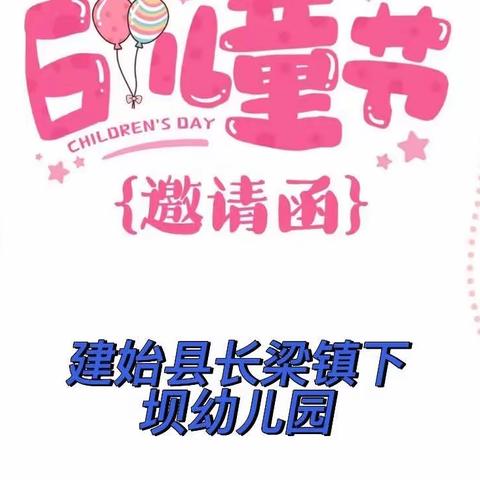 6儿童节
CHILDREN'S DAY

{邀请函}

建始县长梁镇下坝幼儿园